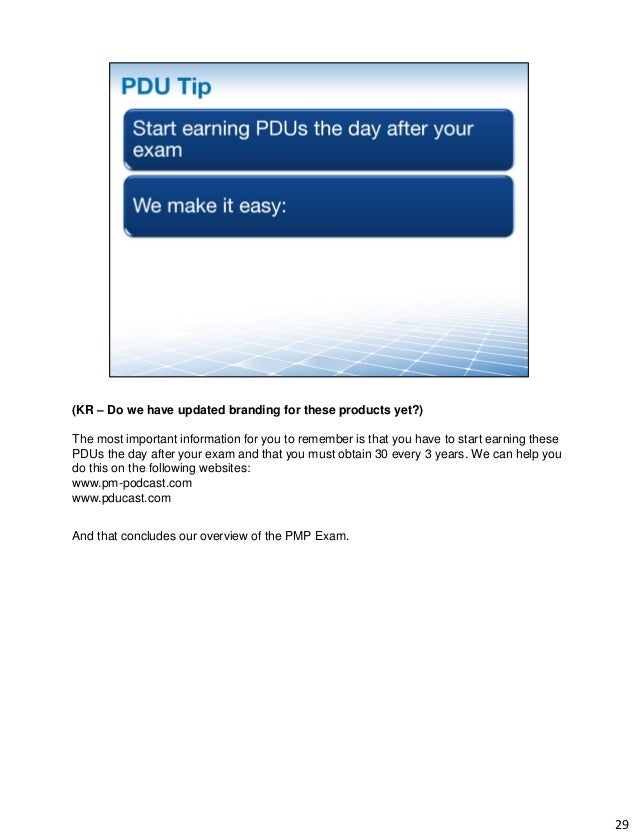 PDU Tip

Start earning PDUs the day after your exam

We make it easy:

(KR – Do we have updated branding for these products yet?)

The most important information for you to remember is that you have to start earning these PDUs the day after your exam and that you must obtain 30 every 3 years. We can help you do this on the following websites:
www.pm-podcast.com
www.pducast.com

And that concludes our overview of the PMP Exam.

29